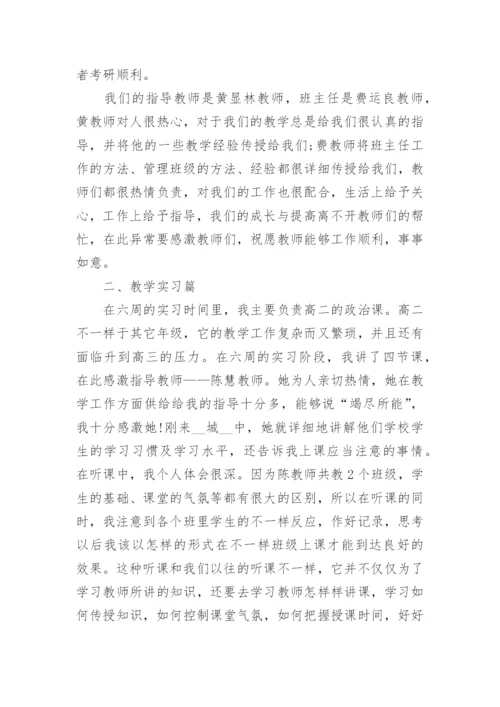 者考研顺利。

我们的指导教师是黄显林教师，班主任是费运良教师，黄教师对人很热心，对于我们的教学总是给我们很认真的指导，并将他的一些教学经验传授给我们；费教师将班主任工作的方法、管理班级的方法、经验都很详细传授给我们，教师们都很热情负责，对我们的工作也很配合，生活上给予关心，工作上给予指导，我们的成长与提高离不开教师们的帮忙，在此异常要感激教师们，祝愿教师能够工作顺利，事事如意。

二、教学实习篇

在六周的实习时间里，我主要负责高二的政治课。高二不一样于其它年级，它的教学工作复杂而又繁琐，并且还有面临升到高三的压力。在六周的实习阶段，我讲了四节课，在此感激指导教师——陈慧教师。她为人亲切热情，她在教学工作方面供给给我的指导十分多，能够说“竭尽所能”，我十分感激她！刚来__城__中，她就详细地讲解他们学校学生的学习习惯及学习水平，还告诉我上课应当注意的事情。在听课中，我个人体会很深。因为陈教师共教2个班级，学生的基础、课堂的气氛等都有很大的区别，所以在听课的同时，我注意到各个班里学生的不一样反应，作好记录，思考以后我该以怎样的形式在不一样班级上课才能到达良好的效果。这种听课和我们以往的听课不一样，它并不仅仅为了学习教师所讲的知识，还要去学习教师怎样样讲课，学习如何传授知识，如何控制课堂气氛，如何把握授课时间，好好